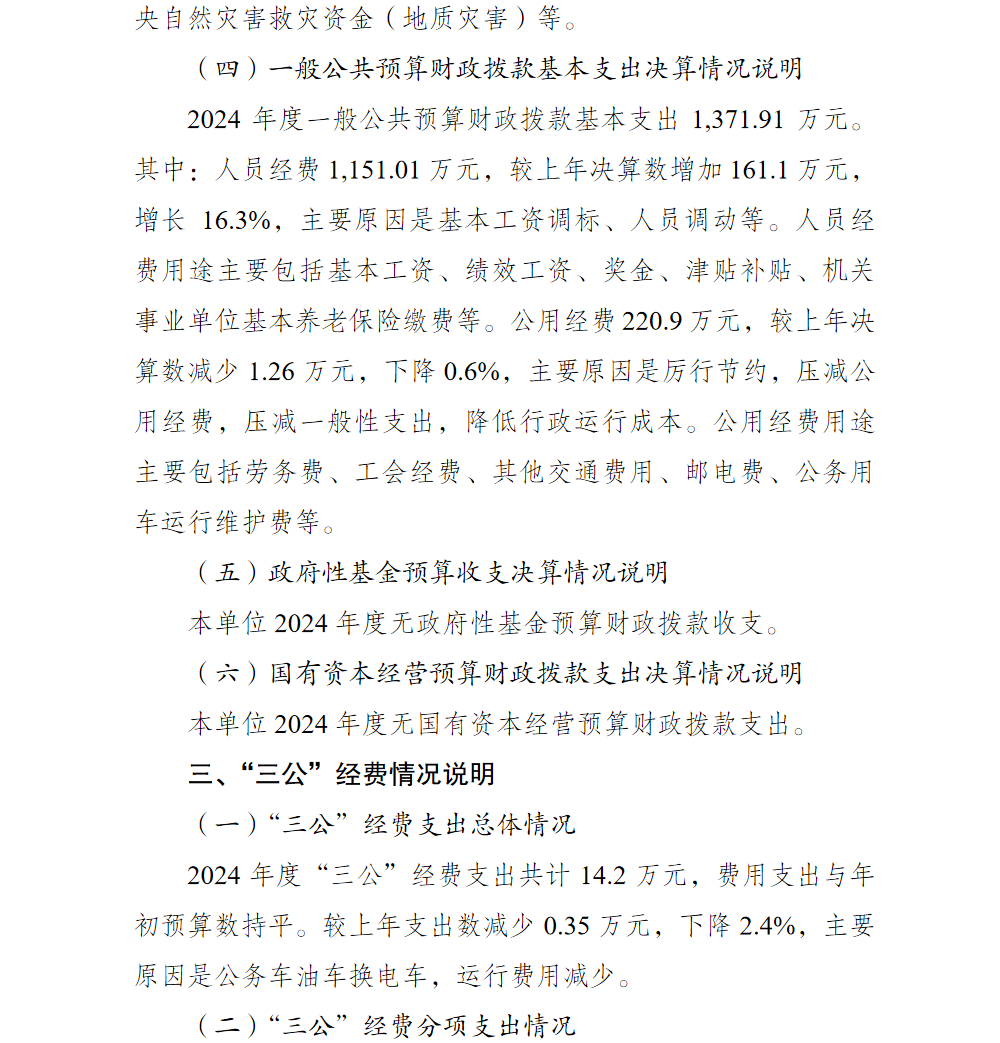 央自然灾害救灾资金（地质灾害）等。

（四）一般公共预算财政拨款基本支出决算情况说明

2024 年度一般公共预算财政拨款基本支出 1,371.91 万元。其中：人员经费 1,151.01 万元，较上年决算数增加 161.1 万元，增长 16.3%，主要原因是基本工资调标、人员调动等。人员经费用途主要包括基本工资、绩效工资、奖金、津贴补贴、机关事业单位基本养老保险缴费等。公用经费 220.9 万元，较上年决算数减少 1.26 万元，下降 0.6%，主要原因是厉行节约，压减公用经费，压减一般性支出，降低行政运行成本。公用经费用途主要包括劳务费、工会经费、其他交通费用、邮电费、公务用车运行维护费等。

（五）政府性基金预算收支决算情况说明

本单位 2024 年度无政府性基金预算财政拨款收支。

（六）国有资本经营预算财政拨款支出决算情况说明

本单位 2024 年度无国有资本经营预算财政拨款支出。

三、“三公”经费情况说明

（一）“三公”经费支出总体情况

2024 年度“三公”经费支出共计 14.2 万元，费用支出与年初预算数持平。较上年支出数减少 0.35 万元，下降 2.4%，主要原因是公务车油车换电车，运行费用减少。

（二）“三公”经费分项支出情况